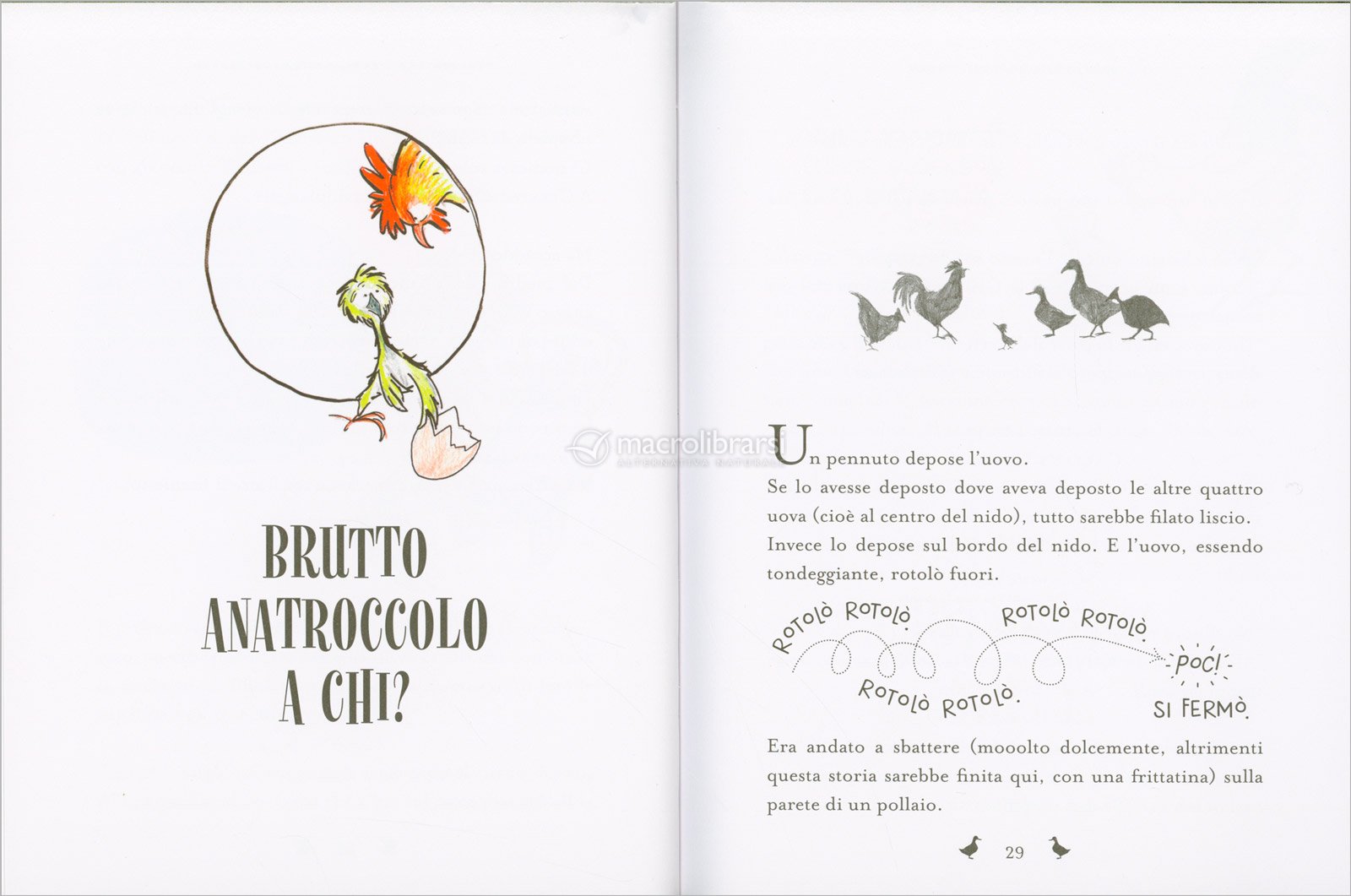 BRUTTO ANATROCCOLO A CHI?

macrolibrarsi
ALTERNATIVA NATURALE

Un pennuto depose l'uovo.
Se lo avesse deposto dove aveva deposto le altre quattro uova (cioè al centro del nido), tutto sarebbe filato liscio. Invece lo depose sul bordo del nido. E l'uovo, essendo tondeggiante, rotolò fuori.

ROTOLÒ ROTOLÒ. ROTOLÒ ROTOLÒ. ROTOLÒ ROTOLÒ. POC! SI FERMÒ.

Era andato a sbattere (mooolto dolcemente, altrimenti questa storia sarebbe finita qui, con una frittatina) sulla parete di un pollaio.

29